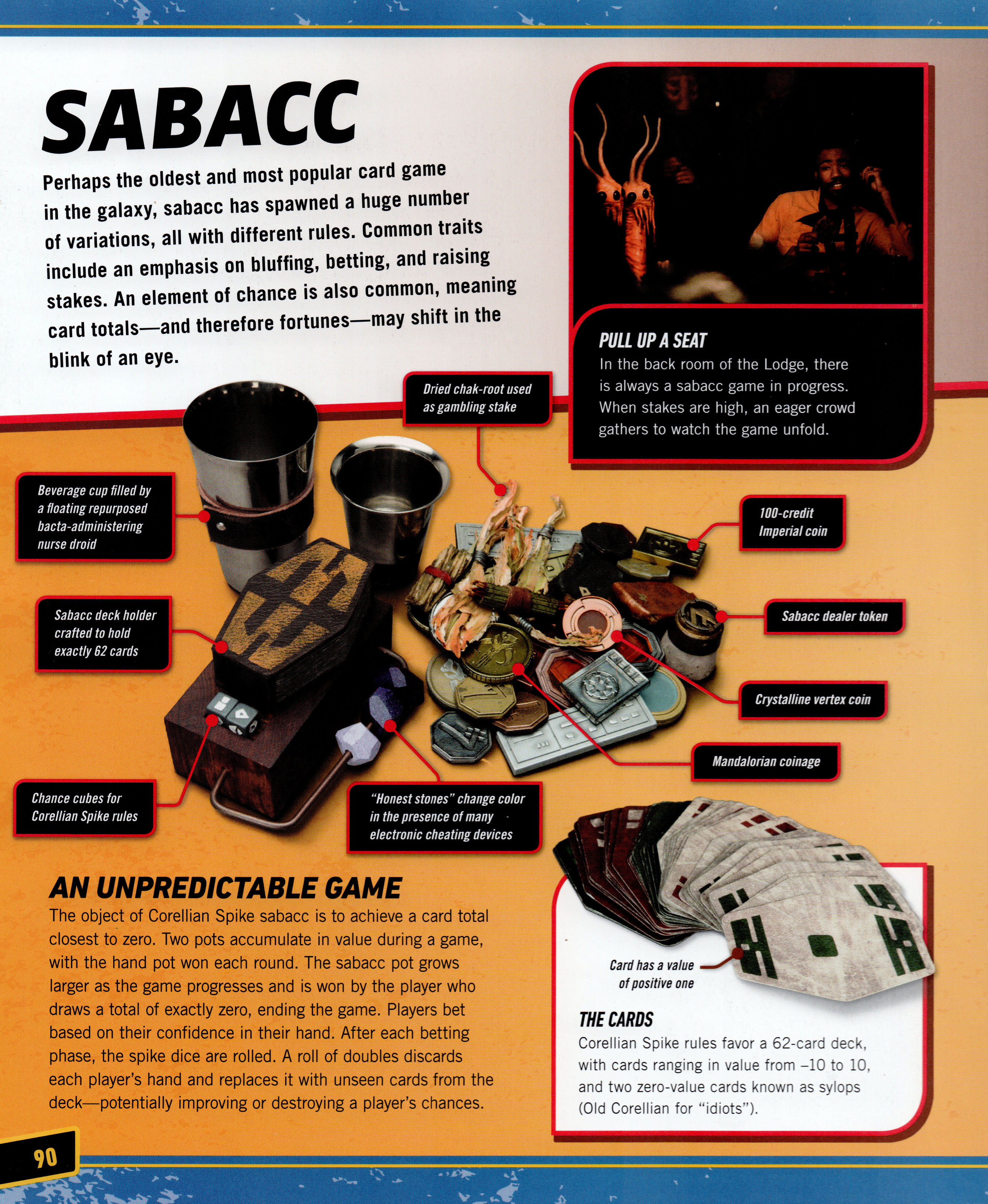 SABACC

Perhaps the oldest and most popular card game in the galaxy, sabacc has spawned a huge number of variations, all with different rules. Common traits include an emphasis on bluffing, betting, and raising stakes. An element of chance is also common, meaning card totals—and therefore fortunes—may shift in the blink of an eye.

PULL UP A SEAT
In the back room of the Lodge, there is always a sabacc game in progress. When stakes are high, an eager crowd gathers to watch the game unfold.

Dried chak-root used as gambling stake

Beverage cup filled by a floating repurposed bacta-administering nurse droid

100-credit Imperial coin

Sabacc deck holder crafted to hold exactly 62 cards

Sabacc dealer token

Crystalline vertex coin

Mandalorian coinage

Chance cubes for Corellian Spike rules

"Honest stones" change color in the presence of many electronic cheating devices

AN UNPREDICTABLE GAME
The object of Corellian Spike sabacc is to achieve a card total closest to zero. Two pots accumulate in value during a game, with the hand pot won each round. The sabacc pot grows larger as the game progresses and is won by the player who draws a total of exactly zero, ending the game. Players bet based on their confidence in their hand. After each betting phase, the spike dice are rolled. A roll of doubles discards each player's hand and replaces it with unseen cards from the deck—potentially improving or destroying a player's chances.

Card has a value of positive one

THE CARDS
Corellian Spike rules favor a 62-card deck, with cards ranging in value from –10 to 10, and two zero-value cards known as sylops (Old Corellian for "idiots").

90